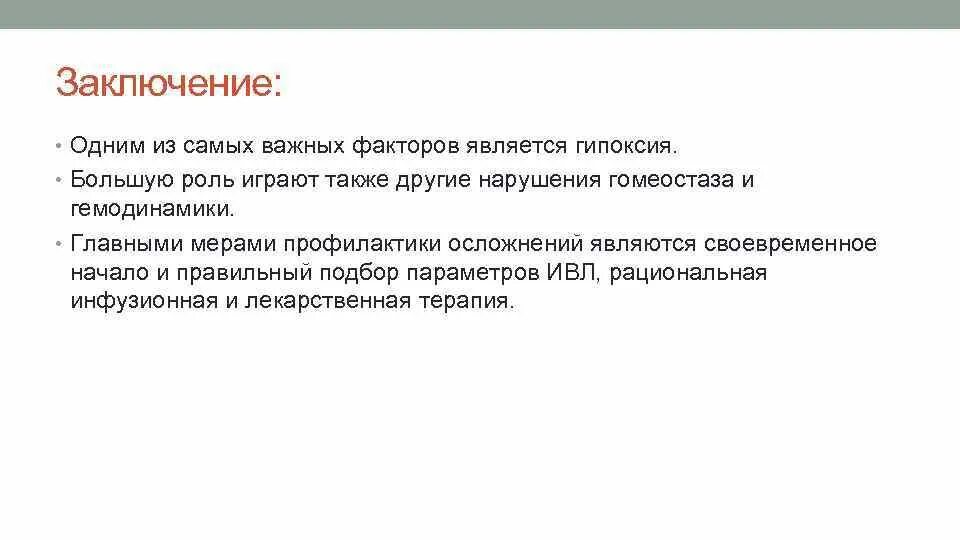 Заключение:

• Одним из самых важных факторов является гипоксия.
• Большую роль играют также другие нарушения гомеостаза и гемодинамики.
• Главными мерами профилактики осложнений являются своевременное начало и правильный подбор параметров ИВЛ, рациональная инфузионная и лекарственная терапия.